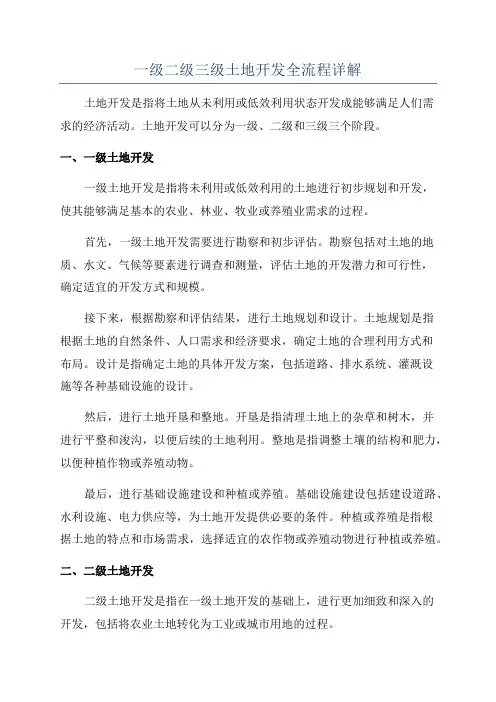 一级二级三级土地开发全流程详解

土地开发是指将土地从未利用或低效利用状态开发成能够满足人们需求的经济活动。土地开发可以分为一级、二级和三级三个阶段。

一、一级土地开发

一级土地开发是指将未利用或低效利用的土地进行初步规划和开发，使其能够满足基本的农业、林业、牧业或养殖业需求的过程。

首先，一级土地开发需要进行勘察和初步评估。勘察包括对土地的地质、水文、气候等要素进行调查和测量，评估土地的开发潜力和可行性，确定适宜的开发方式和规模。

接下来，根据勘察和评估结果，进行土地规划和设计。土地规划是指根据土地的自然条件、人口需求和经济要求，确定土地的合理利用方式和布局。设计是指确定土地的具体开发方案，包括道路、排水系统、灌溉设施等各种基础设施的设计。

然后，进行土地开垦和整地。开垦是指清理土地上的杂草和树木，并进行平整和浚沟，以便后续的土地利用。整地是指调整土壤的结构和肥力，以便种植作物或养殖动物。

最后，进行基础设施建设和种植或养殖。基础设施建设包括建设道路、水利设施、电力供应等，为土地开发提供必要的条件。种植或养殖是指根据土地的特点和市场需求，选择适宜的农作物或养殖动物进行种植或养殖。

二、二级土地开发

二级土地开发是指在一级土地开发的基础上，进行更加细致和深入的开发，包括将农业土地转化为工业或城市用地的过程。